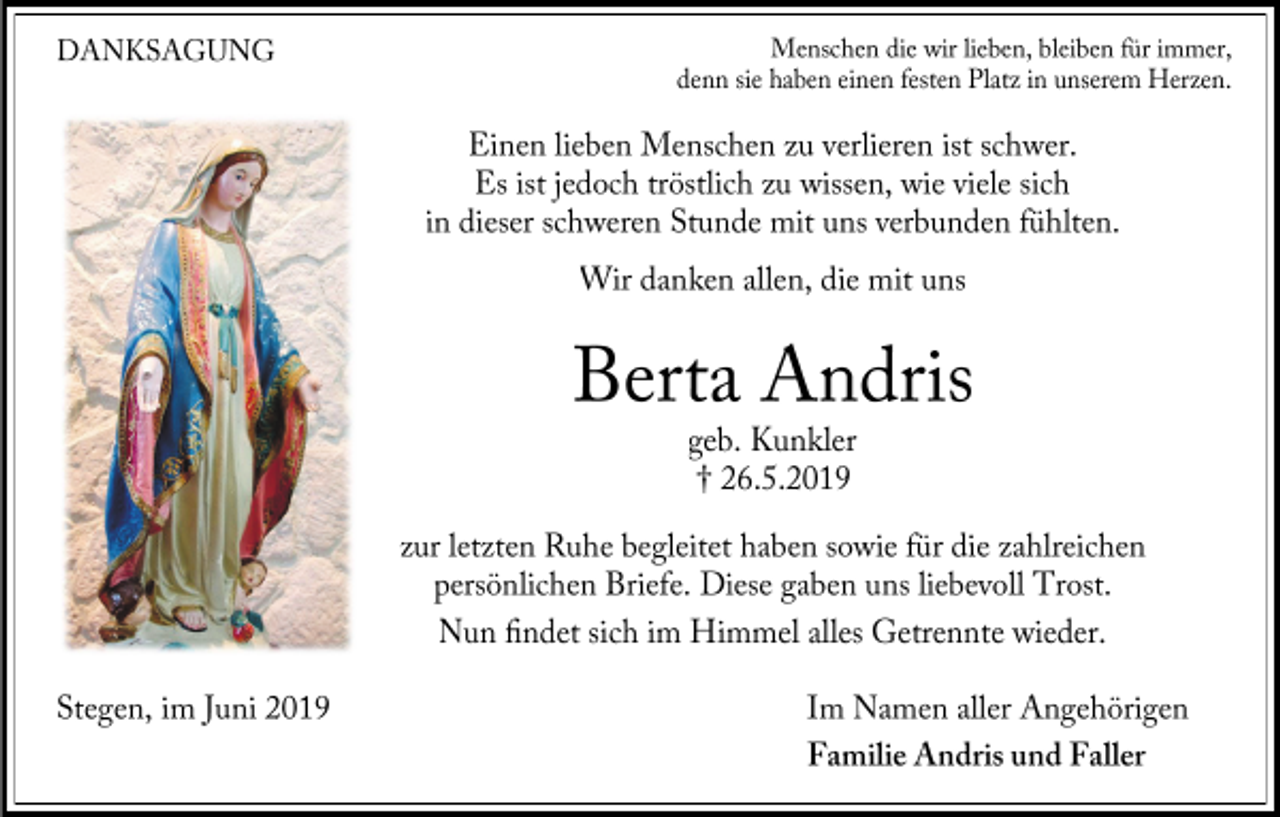 DANKSAGUNG

Menschen die wir lieben, bleiben für immer,
denn sie haben einen festen Platz in unserem Herzen.

Einen lieben Menschen zu verlieren ist schwer.
Es ist jedoch tröstlich zu wissen, wie viele sich
in dieser schweren Stunde mit uns verbunden fühlten.

Wir danken allen, die mit uns

Berta Andris

geb. Kunkler
† 26.5.2019

zur letzten Ruhe begleitet haben sowie für die zahlreichen
persönlichen Briefe. Diese gaben uns liebevoll Trost.

Nun findet sich im Himmel alles Getrennte wieder.

Stegen, im Juni 2019

Im Namen aller Angehörigen
Familie Andris und Faller